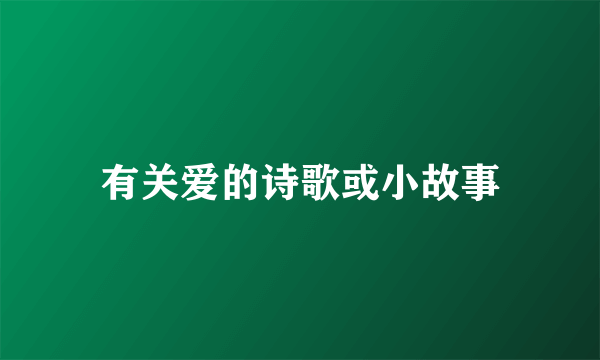 有关爱的诗歌或小故事